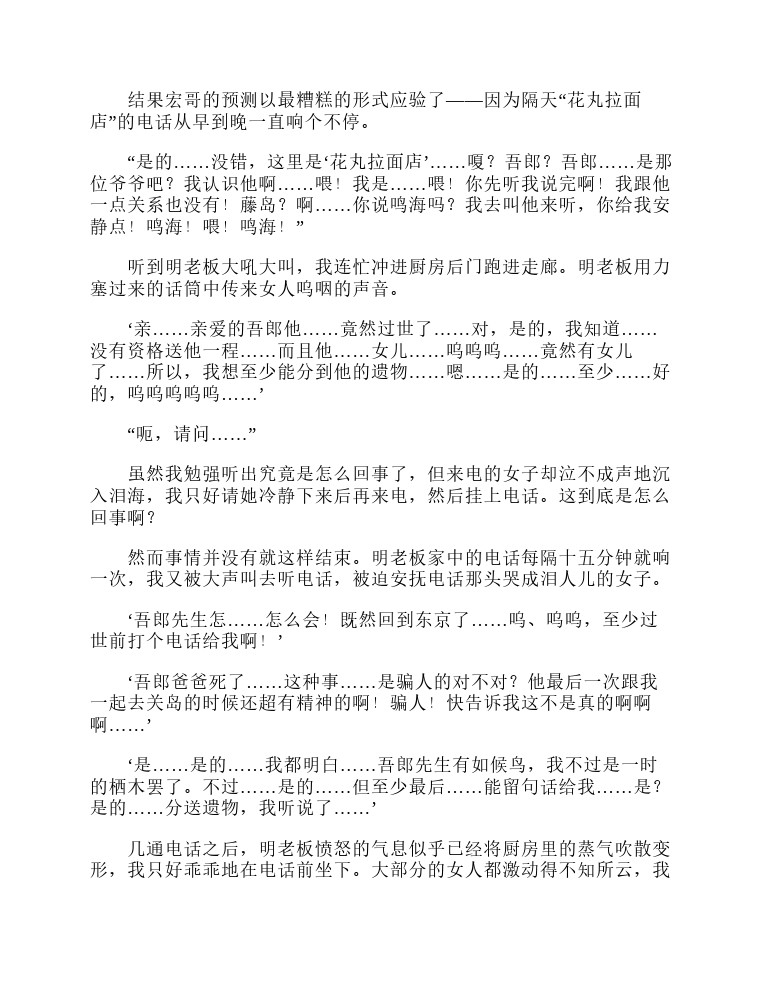 结果宏哥的预测以最糟糕的形式应验了——因为隔天“花丸拉面店”的电话从早到晚一直响个不停。

“是的……没错，这里是‘花丸拉面店’……嗄？吾郎？吾郎……是那位爷爷吧？我认识他啊……喂！我是……喂！你先听我说完啊！我跟他一点关系也没有！藤岛？啊……你说鸣海吗？我去叫他来听，你给我安静点！鸣海！喂！鸣海！”

听到明老板大吼大叫，我连忙冲进厨房后门跑进走廊。明老板用力塞过来的话筒中传来女人呜咽的声音。

‘亲……亲爱的吾郎他……竟然过世了……对，是的，我知道……没有资格送他一程……而且他……女儿……呜呜呜……竟然有女儿了……所以，我想至少能分到他的遗物……嗯……是的……至少……好的，呜呜呜呜呜……’

“呃，请问……”

虽然我勉强听出究竟是怎么回事了，但来电的女子却泣不成声地沉入泪海，我只好请她冷静下来后再来电，然后挂上电话。这到底是怎么回事啊？

然而事情并没有就这样结束。明老板家中的电话每隔十五分钟就响一次，我又被大声叫去听电话，被迫安抚电话那头哭成泪人儿的女子。

‘吾郎先生怎……怎么会！既然回到东京了……呜、呜呜，至少过世前打个电话给我啊！’

‘吾郎爸爸死了……这种事……是骗人的对不对？他最后一次跟我一起去关岛的时候还超有精神的啊！骗人！快告诉我这不是真的啊啊啊……’

‘是……是的……我都明白……吾郎先生有如候鸟，我不过是一时的栖木罢了。不过……是的……但至少最后……能留句话给我……是？是的……分送遗物，我听说了……’

几通电话之后，明老板愤怒的气息似乎已经将厨房里的蒸气吹散变形，我只好乖乖地在电话前坐下。大部分的女人都激动得不知所云，我